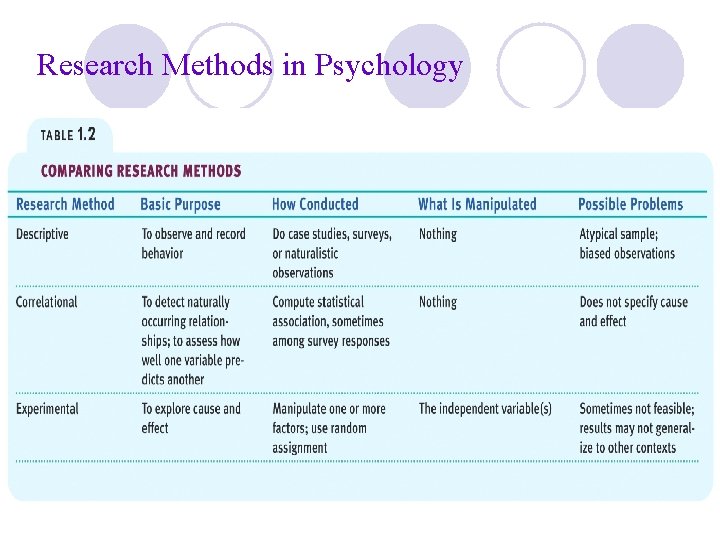 Research Methods in Psychology

TABLE 1.2

COMPARING RESEARCH METHODS

| Research Method | Basic Purpose | How Conducted | What Is Manipulated | Possible Problems |
|---|---|---|---|---|
| Descriptive | To observe and record behavior | Do case studies, surveys, or naturalistic observations | Nothing | Atypical sample; biased observations |
| Correlational | To detect naturally occurring relationships; to assess how well one variable predicts another | Compute statistical association, sometimes among survey responses | Nothing | Does not specify cause and effect |
| Experimental | To explore cause and effect | Manipulate one or more factors; use random assignment | The independent variable(s) | Sometimes not feasible; results may not generalize to other contexts |